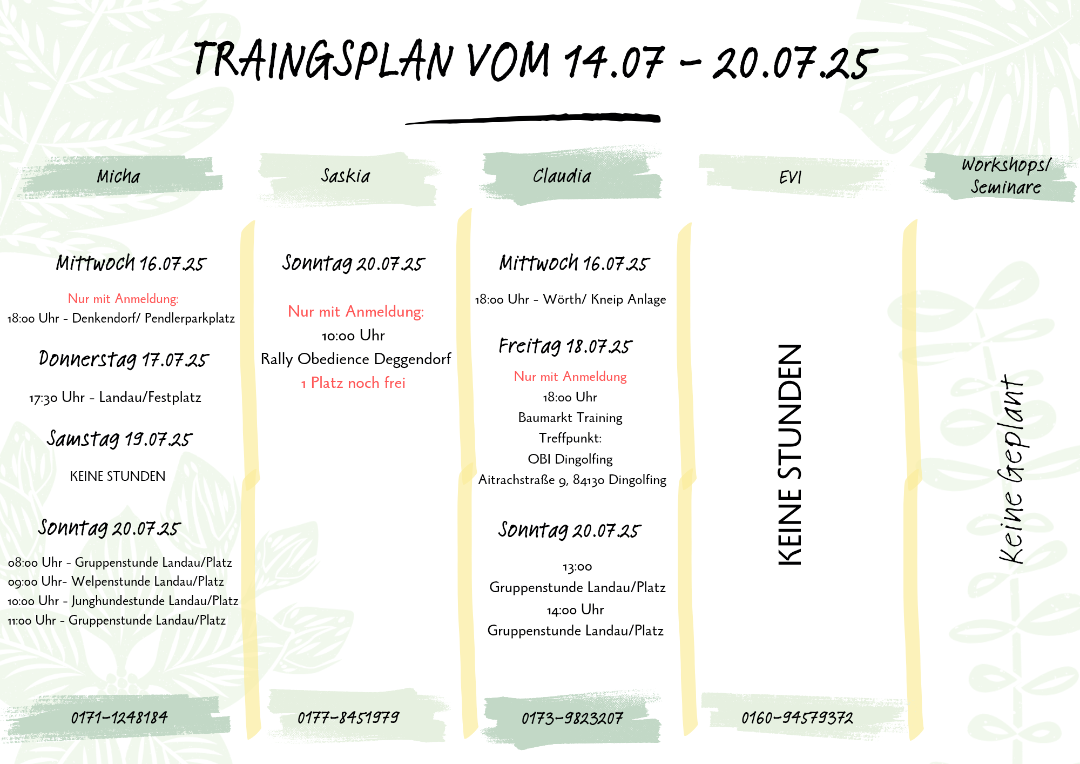 TRAINGSPLAN VOM 14.07 - 20.07.25

Micha

Mittwoch 16.07.25

Nur mit Anmeldung:
18:00 Uhr - Denkendorf/ Pendlerparkplatz

Donnerstag 17.07.25

17:30 Uhr - Landau/Festplatz

Samstag 19.07.25

KEINE STUNDEN

Sonntag 20.07.25

08:00 Uhr - Gruppenstunde Landau/Platz
09:00 Uhr- Welpenstunde Landau/Platz
10:00 Uhr - Junghundestunde Landau/Platz
11:00 Uhr - Gruppenstunde Landau/Platz

0171-1248184

Saskia

Sonntag 20.07.25

Nur mit Anmeldung:
10:00 Uhr
Rally Obedience Deggendorf
1 Platz noch frei

0177-8451979

Claudia

Mittwoch 16.07.25

18:00 Uhr - Wörth/ Kneip Anlage

Freitag 18.07.25

Nur mit Anmeldung
18:00 Uhr
Baumarkt Training
Treffpunkt:
OBI Dingolfing
Aitrachstraße 9, 84130 Dingolfing

Sonntag 20.07.25

13:00
Gruppenstunde Landau/Platz
14:00 Uhr
Gruppenstunde Landau/Platz

0173-9823207

EVI

KEINE STUNDEN

0160-94579372

Workshops/ Seminare

Keine Geplant